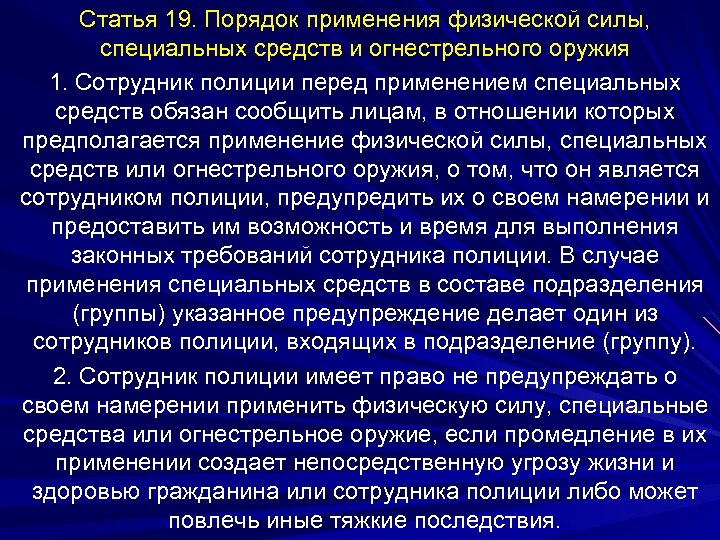 Статья 19. Порядок применения физической силы, специальных средств и огнестрельного оружия

1. Сотрудник полиции перед применением специальных средств обязан сообщить лицам, в отношении которых предполагается применение физической силы, специальных средств или огнестрельного оружия, о том, что он является сотрудником полиции, предупредить их о своем намерении и предоставить им возможность и время для выполнения законных требований сотрудника полиции. В случае применения специальных средств в составе подразделения (группы) указанное предупреждение делает один из сотрудников полиции, входящих в подразделение (группу).

2. Сотрудник полиции имеет право не предупреждать о своем намерении применить физическую силу, специальные средства или огнестрельное оружие, если промедление в их применении создает непосредственную угрозу жизни и здоровью гражданина или сотрудника полиции либо может повлечь иные тяжкие последствия.